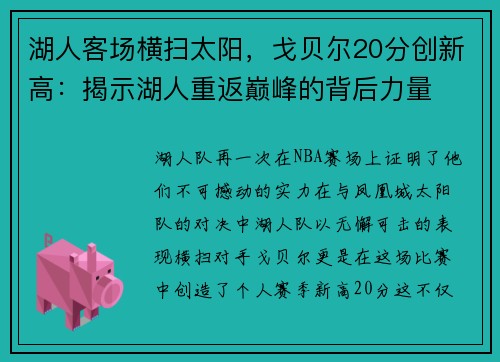 湖人客场横扫太阳，戈贝尔20分创新高：揭示湖人重返巅峰的背后力量

湖人队再一次在NBA赛场上证明了他们不可撼动的实力在与凤凰城太阳队的对决中湖人队以无懈可击的表现横扫对手戈贝尔更是在这场比赛中创造了个人赛季新高20分这不仅